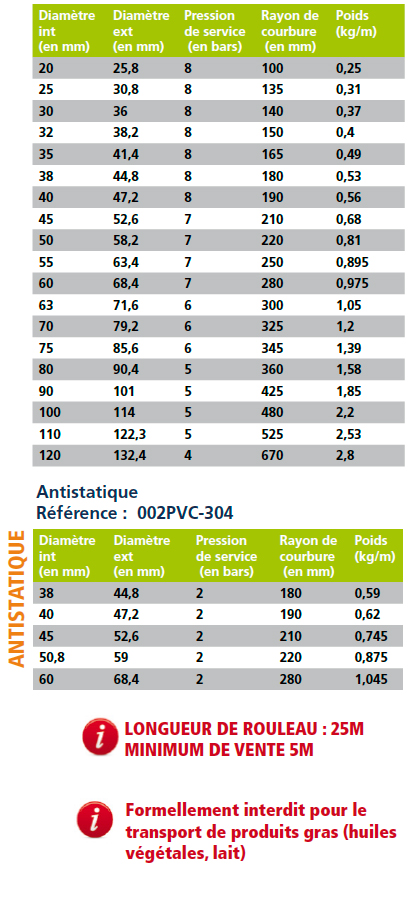 | Diamètre int (en mm) | Diamètre ext (en mm) | Pression de service (en bars) | Rayon de courbure (en mm) | Poids (kg/m) |
|---|---|---|---|---|
| 20 | 25,8 | 8 | 100 | 0,25 |
| 25 | 30,8 | 8 | 135 | 0,31 |
| 30 | 36 | 8 | 140 | 0,37 |
| 32 | 38,2 | 8 | 150 | 0,4 |
| 35 | 41,4 | 8 | 165 | 0,49 |
| 38 | 44,8 | 8 | 180 | 0,53 |
| 40 | 47,2 | 8 | 190 | 0,56 |
| 45 | 52,6 | 7 | 210 | 0,68 |
| 50 | 58,2 | 7 | 220 | 0,81 |
| 55 | 63,4 | 7 | 250 | 0,895 |
| 60 | 68,4 | 7 | 280 | 0,975 |
| 63 | 71,6 | 6 | 300 | 1,05 |
| 70 | 79,2 | 6 | 325 | 1,2 |
| 75 | 85,6 | 6 | 345 | 1,39 |
| 80 | 90,4 | 5 | 360 | 1,58 |
| 90 | 101 | 5 | 425 | 1,85 |
| 100 | 114 | 5 | 480 | 2,2 |
| 110 | 122,3 | 5 | 525 | 2,53 |
| 120 | 132,4 | 4 | 670 | 2,8 |

Antistatique
Référence : 002PVC-304

ANTISTATIQUE

| Diamètre int (en mm) | Diamètre ext (en mm) | Pression de service (en bars) | Rayon de courbure (en mm) | Poids (kg/m) |
|---|---|---|---|---|
| 38 | 44,8 | 2 | 180 | 0,59 |
| 40 | 47,2 | 2 | 190 | 0,62 |
| 45 | 52,6 | 2 | 210 | 0,745 |
| 50,8 | 59 | 2 | 220 | 0,875 |
| 60 | 68,4 | 2 | 280 | 1,045 |

i LONGUEUR DE ROULEAU : 25M
MINIMUM DE VENTE 5M

i Formellement interdit pour le transport de produits gras (huiles végétales, lait)